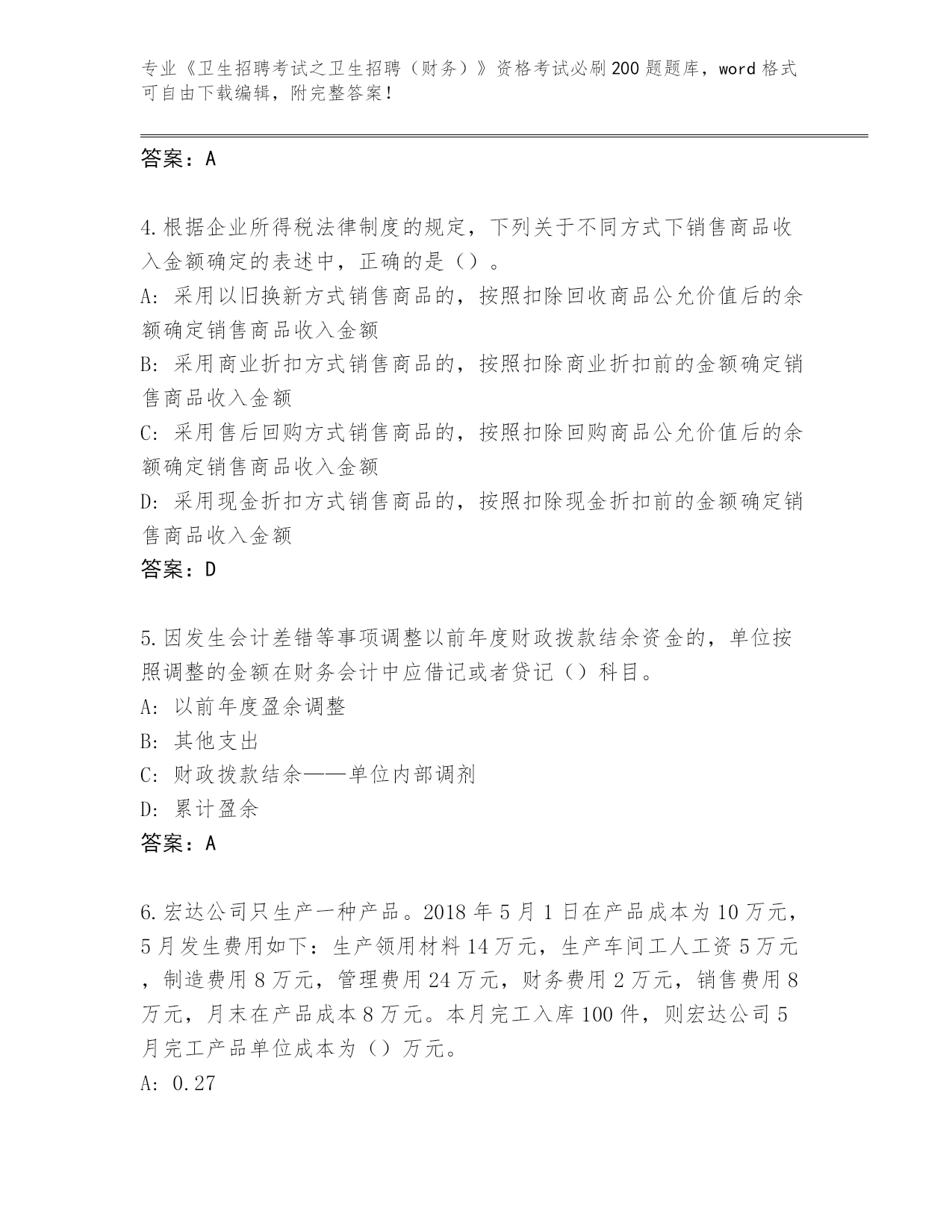 专业《卫生招聘考试之卫生招聘（财务）》资格考试必刷200题题库，word格式可自由下载编辑，附完整答案！

答案：A

4.根据企业所得税法律制度的规定，下列关于不同方式下销售商品收入金额确定的表述中，正确的是（）。
A: 采用以旧换新方式销售商品的，按照扣除回收商品公允价值后的余额确定销售商品收入金额
B: 采用商业折扣方式销售商品的，按照扣除商业折扣前的金额确定销售商品收入金额
C: 采用售后回购方式销售商品的，按照扣除回购商品公允价值后的余额确定销售商品收入金额
D: 采用现金折扣方式销售商品的，按照扣除现金折扣前的金额确定销售商品收入金额
答案：D

5.因发生会计差错等事项调整以前年度财政拨款结余资金的，单位按照调整的金额在财务会计中应借记或者贷记（）科目。
A: 以前年度盈余调整
B: 其他支出
C: 财政拨款结余——单位内部调剂
D: 累计盈余
答案：A

6.宏达公司只生产一种产品。2018年5月1日在产品成本为10万元，5月发生费用如下：生产领用材料14万元，生产车间工人工资5万元，制造费用8万元，管理费用24万元，财务费用2万元，销售费用8万元，月末在产品成本8万元。本月完工入库100件，则宏达公司5月完工产品单位成本为（）万元。
A: 0.27